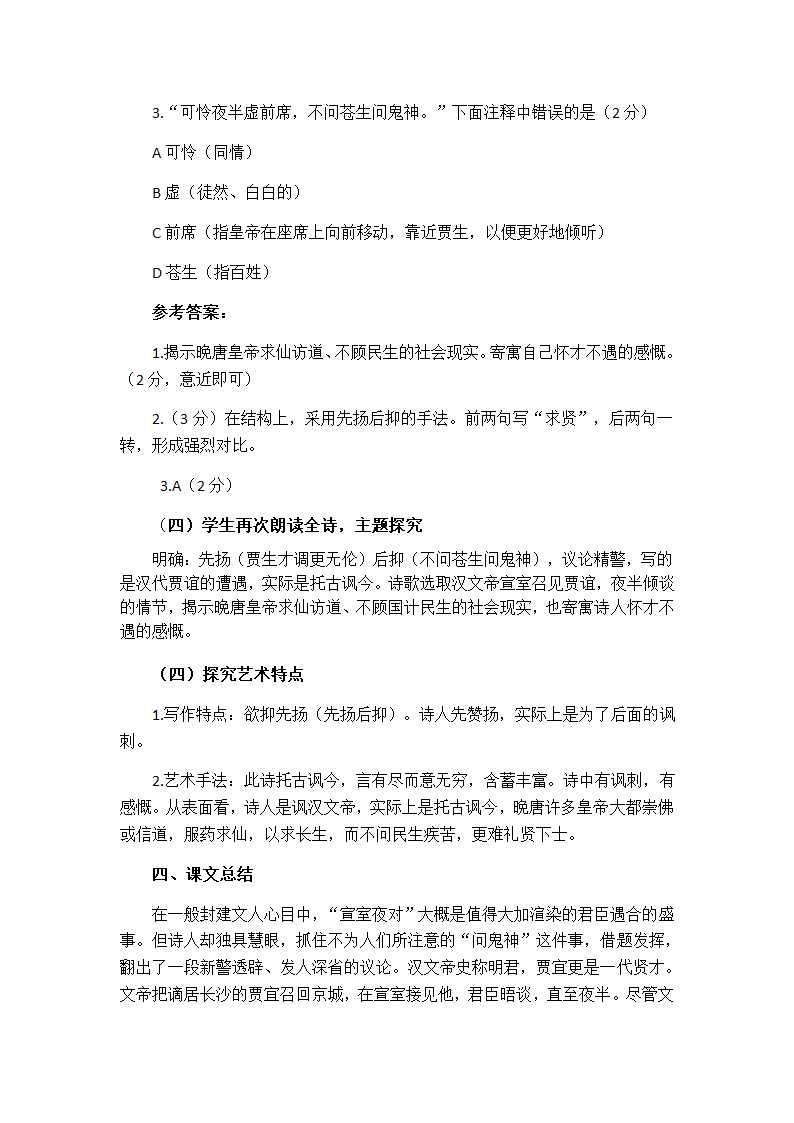 3.“可怜夜半虚前席，不问苍生问鬼神。”下面注释中错误的是（2分）

A 可怜（同情）

B 虚（徒然、白白的）

C 前席（指皇帝在座席上向前移动，靠近贾生，以便更好地倾听）

D 苍生（指百姓）

参考答案：

1.揭示晚唐皇帝求仙访道、不顾民生的社会现实。寄寓自己怀才不遇的感慨。（2分，意近即可）

2.（3分）在结构上，采用先扬后抑的手法。前两句写“求贤”，后两句一转，形成强烈对比。

3.A（2分）

（四）学生再次朗读全诗，主题探究

明确：先扬（贾生才调更无伦）后抑（不问苍生问鬼神），议论精警，写的是汉代贾谊的遭遇，实际是托古讽今。诗歌选取汉文帝宣室召见贾谊，夜半倾谈的情节，揭示晚唐皇帝求仙访道、不顾国计民生的社会现实，也寄寓诗人怀才不遇的感慨。

（四）探究艺术特点

1.写作特点：欲抑先扬（先扬后抑）。诗人先赞扬，实际上是为了后面的讽刺。

2.艺术手法：此诗托古讽今，言有尽而意无穷，含蓄丰富。诗中有讽刺，有感慨。从表面看，诗人是讽汉文帝，实际上是托古讽今，晚唐许多皇帝大都崇佛或信道，服药求仙，以求长生，而不问民生疾苦，更难礼贤下士。

四、课文总结

在一般封建文人心目中，“宣室夜对”大概是值得大加渲染的君臣遇合的盛事。但诗人却独具慧眼，抓住不为人们所注意的“问鬼神”这件事，借题发挥，翻出了一段新警透辟、发人深省的议论。汉文帝史称明君，贾宜更是一代贤才。文帝把谪居长沙的贾宜召回京城，在宣室接见他，君臣晤谈，直至夜半。尽管文